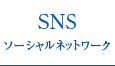 SNS
ソーシャルネットワーク